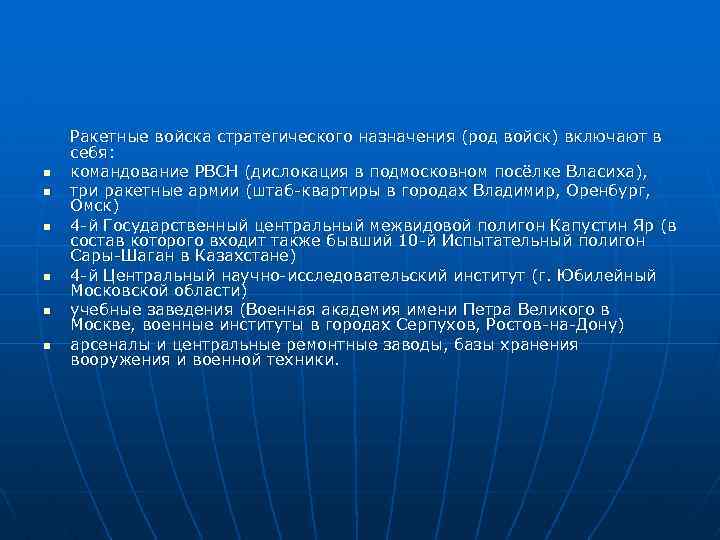 Ракетные войска стратегического назначения (род войск) включают в себя:

- командование РВСН (дислокация в подмосковном посёлке Власиха),
- три ракетные армии (штаб-квартиры в городах Владимир, Оренбург, Омск)
- 4-й Государственный центральный межвидовой полигон Капустин Яр (в состав которого входит также бывший 10-й Испытательный полигон Сары-Шаган в Казахстане)
- 4-й Центральный научно-исследовательский институт (г. Юбилейный Московской области)
- учебные заведения (Военная академия имени Петра Великого в Москве, военные институты в городах Серпухов, Ростов-на-Дону)
- арсеналы и центральные ремонтные заводы, базы хранения вооружения и военной техники.